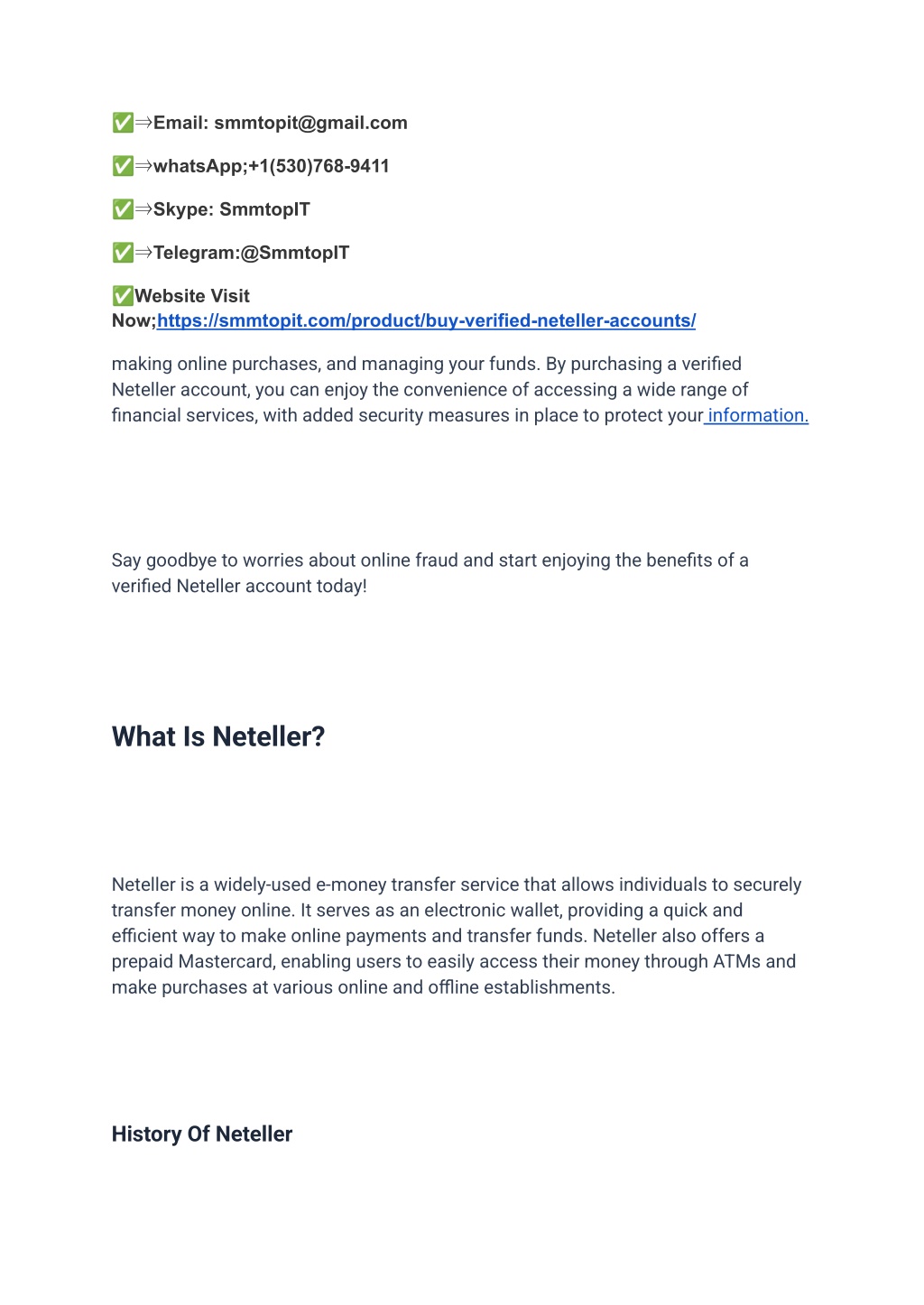 ✅⇒Email: smmtopit@gmail.com

✅⇒whatsApp;+1(530)768-9411

✅⇒Skype: SmmtopIT

✅⇒Telegram:@SmmtopIT

✅Website Visit Now;https://smmtopit.com/product/buy-verified-neteller-accounts/

making online purchases, and managing your funds. By purchasing a verified Neteller account, you can enjoy the convenience of accessing a wide range of financial services, with added security measures in place to protect your information.

Say goodbye to worries about online fraud and start enjoying the benefits of a verified Neteller account today!

What Is Neteller?

Neteller is a widely-used e-money transfer service that allows individuals to securely transfer money online. It serves as an electronic wallet, providing a quick and efficient way to make online payments and transfer funds. Neteller also offers a prepaid Mastercard, enabling users to easily access their money through ATMs and make purchases at various online and offline establishments.

History Of Neteller